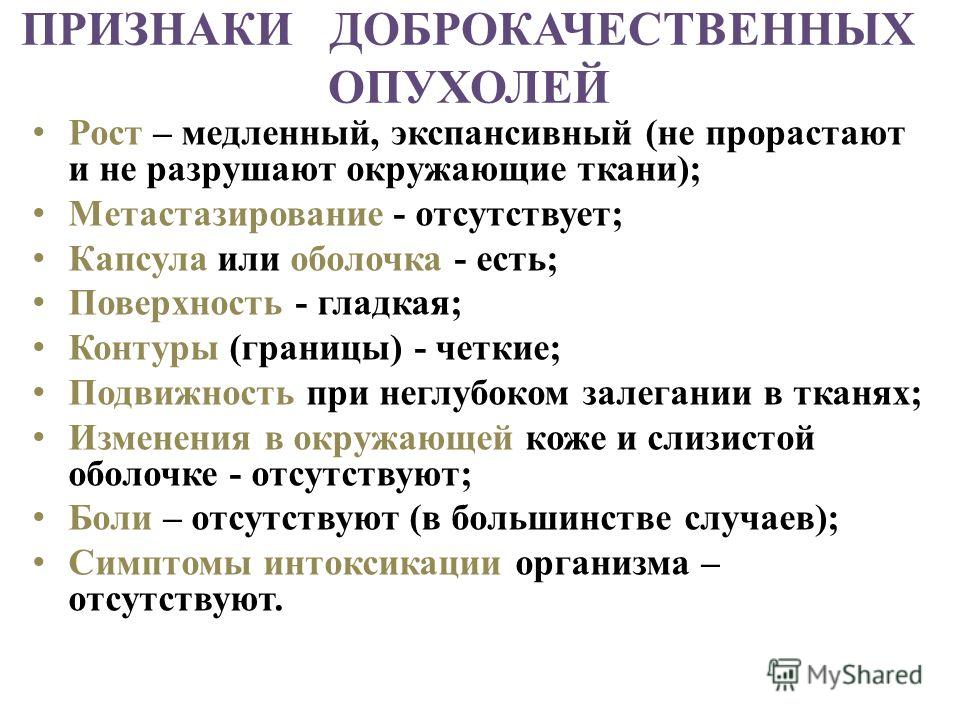 ПРИЗНАКИ ДОБРОКАЧЕСТВЕННЫХ ОПУХОЛЕЙ

• Рост – медленный, экспансивный (не прорастают и не разрушают окружающие ткани);
• Метастазирование - отсутствует;
• Капсула или оболочка - есть;
• Поверхность - гладкая;
• Контуры (границы) - четкие;
• Подвижность при неглубоком залегании в тканях;
• Изменения в окружающей коже и слизистой оболочке - отсутствуют;
• Боли – отсутствуют (в большинстве случаев);
• Симптомы интоксикации организма – отсутствуют.

MyShared